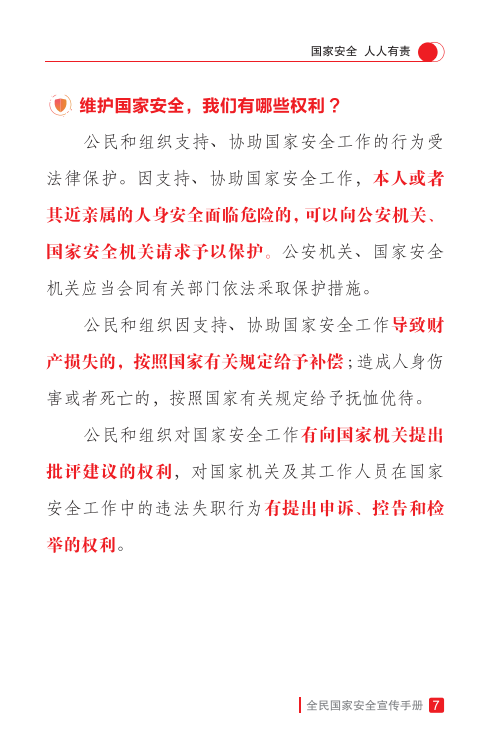 国家安全 人人有责

维护国家安全，我们有哪些权利？

公民和组织支持、协助国家安全工作的行为受法律保护。因支持、协助国家安全工作，本人或者其近亲属的人身安全面临危险的，可以向公安机关、国家安全机关请求予以保护。公安机关、国家安全机关应当会同有关部门依法采取保护措施。

公民和组织因支持、协助国家安全工作导致财产损失的，按照国家有关规定给予补偿；造成人身伤害或者死亡的，按照国家有关规定给予抚恤优待。

公民和组织对国家安全工作有向国家机关提出批评建议的权利，对国家机关及其工作人员在国家安全工作中的违法失职行为有提出申诉、控告和检举的权利。

全民国家安全宣传手册 7